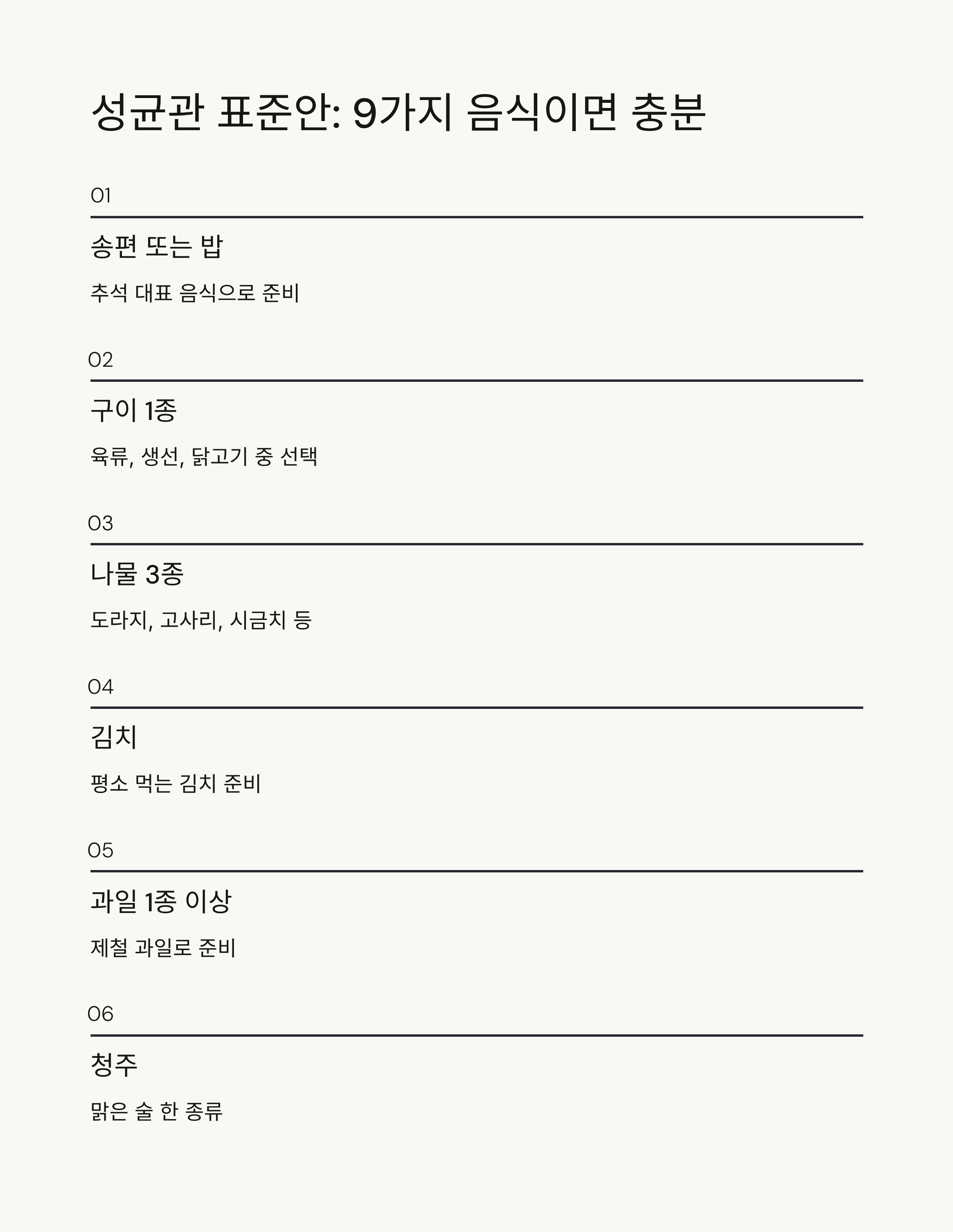 성균관 표준안: 9가지 음식이면 충분

01

송편 또는 밥

추석 대표 음식으로 준비

02

구이 1종

육류, 생선, 닭고기 중 선택

03

나물 3종

도라지, 고사리, 시금치 등

04

김치

평소 먹는 김치 준비

05

과일 1종 이상

제철 과일로 준비

06

청주

맑은 술 한 종류